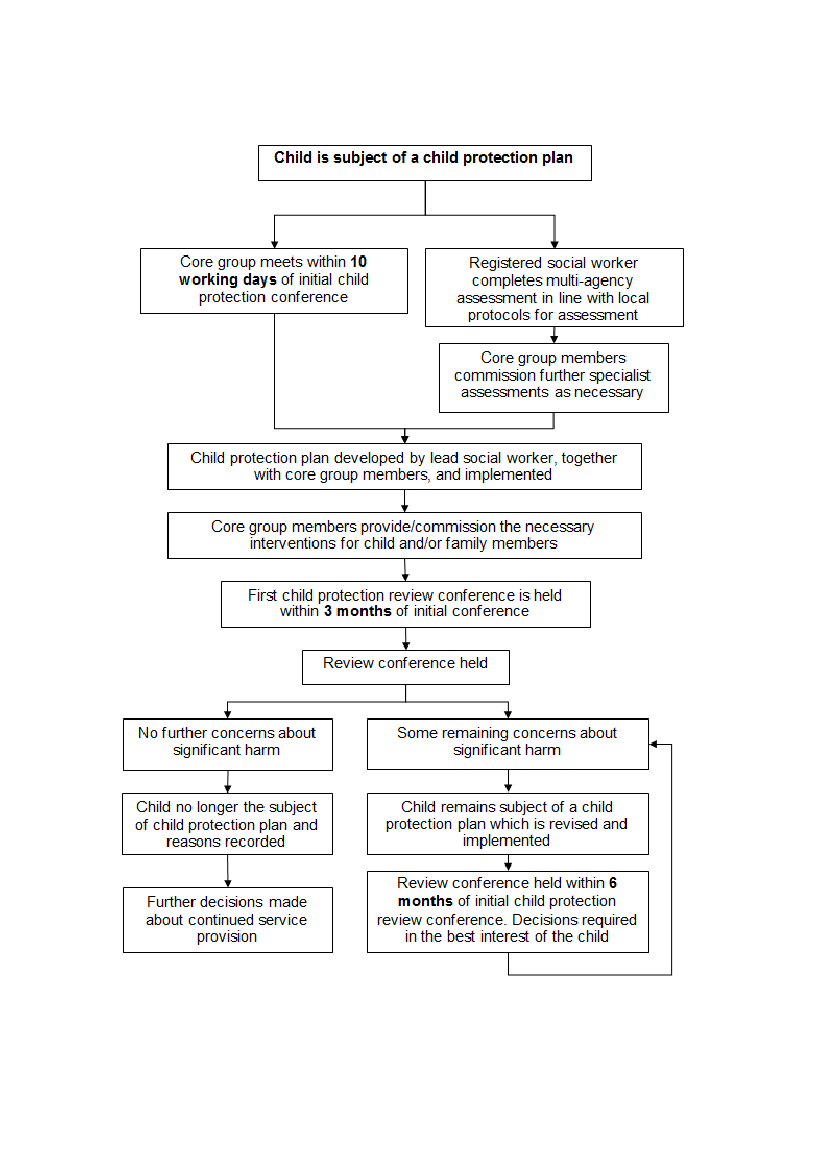 Child is subject of a child protection plan

Core group meets within 10 working days of initial child protection conference

Registered social worker completes multi-agency assessment in line with local protocols for assessment

Core group members commission further specialist assessments as necessary

Child protection plan developed by lead social worker, together with core group members, and implemented

Core group members provide/commission the necessary interventions for child and/or family members

First child protection review conference is held within 3 months of initial conference

Review conference held

No further concerns about significant harm

Child no longer the subject of child protection plan and reasons recorded

Further decisions made about continued service provision

Some remaining concerns about significant harm

Child remains subject of a child protection plan which is revised and implemented

Review conference held within 6 months of initial child protection review conference. Decisions required in the best interest of the child